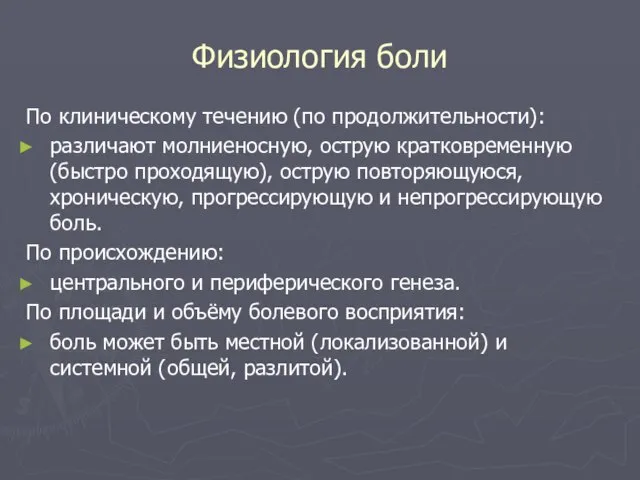 Физиология боли

По клиническому течению (по продолжительности):

► различают молниеносную, острую кратковременную (быстро проходящую), острую повторяющуюся, хроническую, прогрессирующую и непрогрессирующую боль.

По происхождению:

► центрального и периферического генеза.

По площади и объёму болевого восприятия:

► боль может быть местной (локализованной) и системной (общей, разлитой).